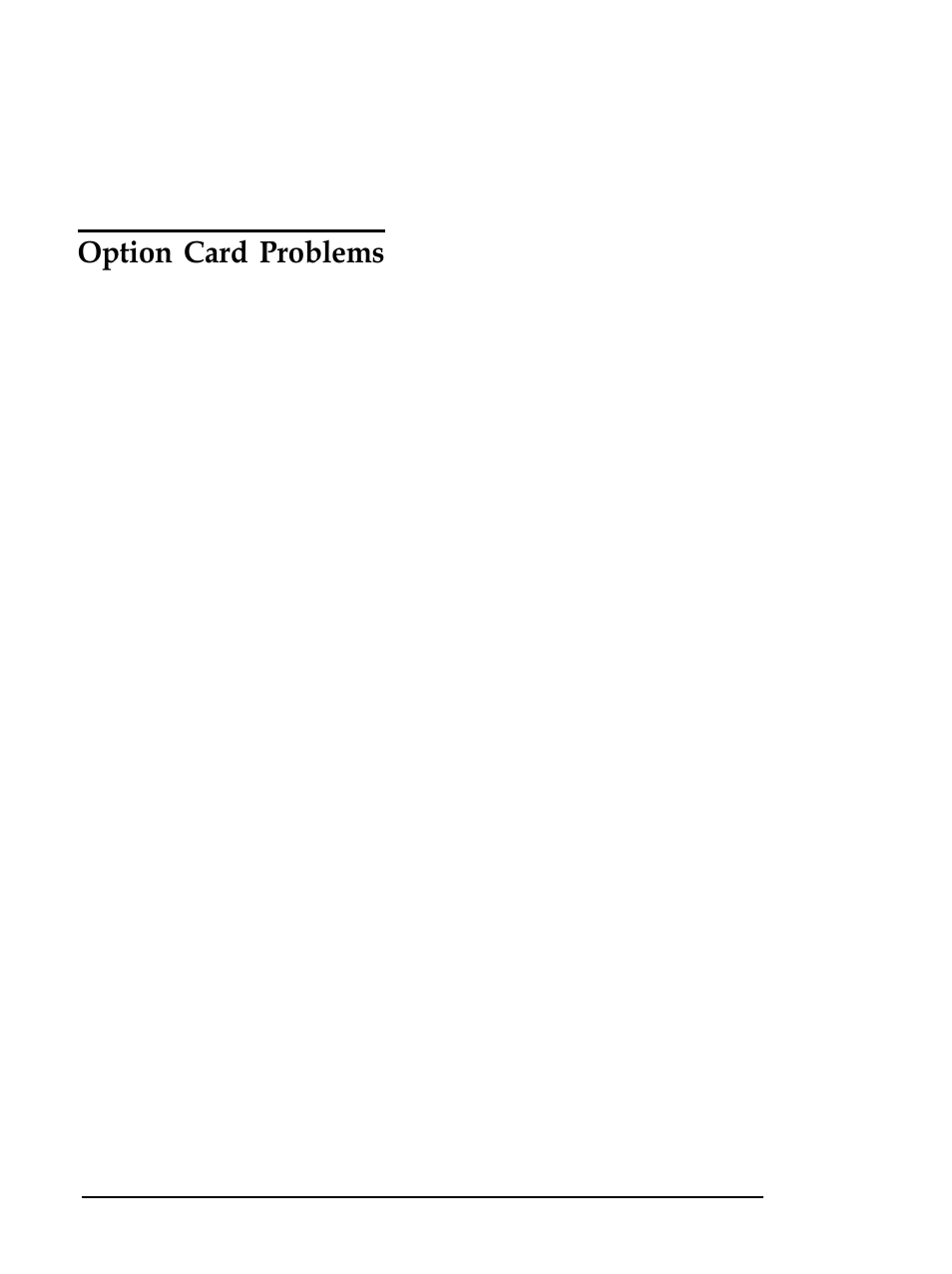 Option Card Problems